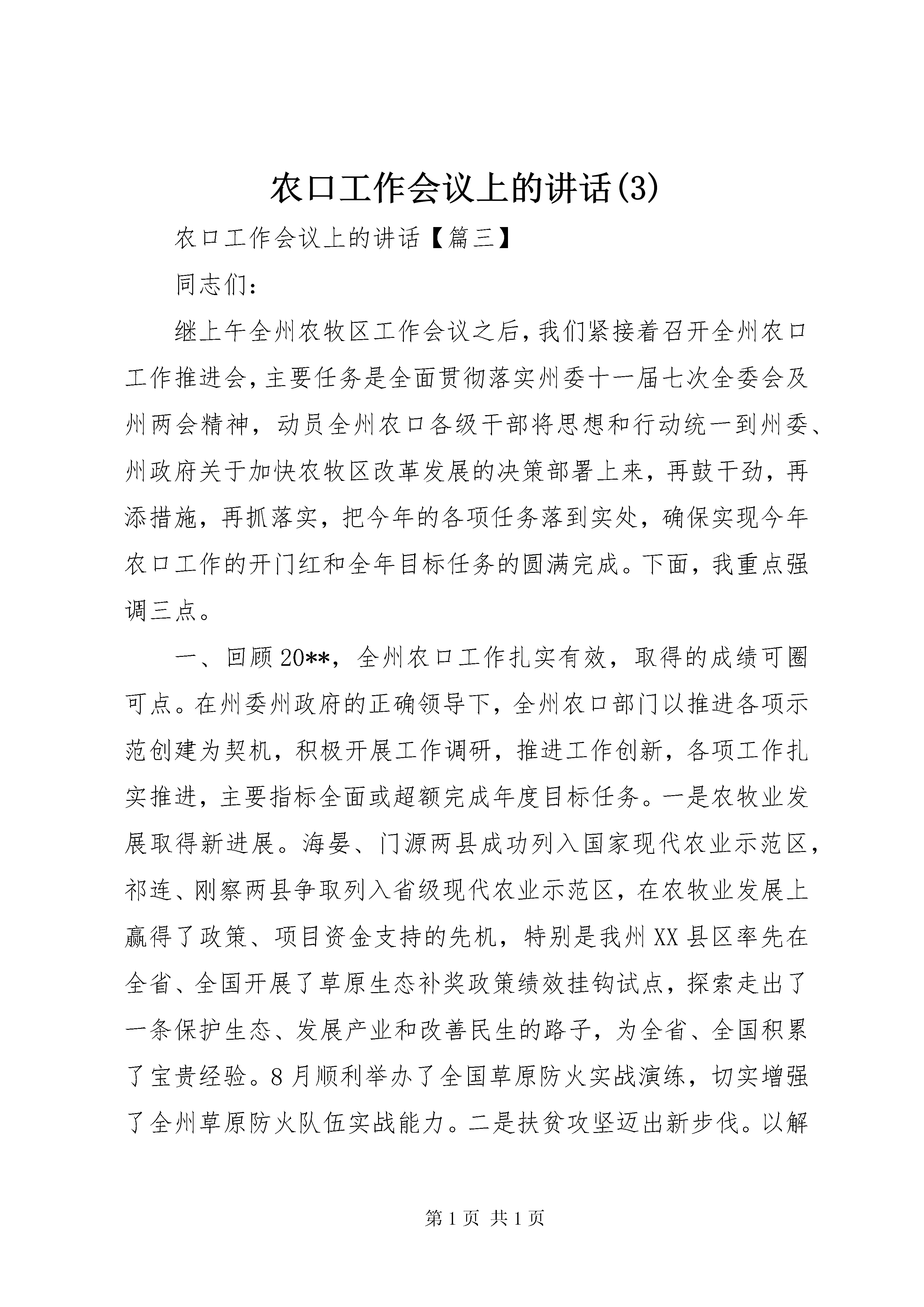 农口工作会议上的讲话(3)

农口工作会议上的讲话【篇三】

同志们：

继上午全州农牧区工作会议之后，我们紧接着召开全州农口工作推进会，主要任务是全面贯彻落实州委十一届七次全委会及州两会精神，动员全州农口各级干部将思想和行动统一到州委、州政府关于加快农牧区改革发展的决策部署上来，再鼓干劲，再添措施，再抓落实，把今年的各项任务落到实处，确保实现今年农口工作的开门红和全年目标任务的圆满完成。下面，我重点强调三点。

一、回顾20**，全州农口工作扎实有效，取得的成绩可圈可点。在州委州政府的正确领导下，全州农口部门以推进各项示范创建为契机，积极开展工作调研，推进工作创新，各项工作扎实推进，主要指标全面或超额完成年度目标任务。一是农牧业发展取得新进展。海晏、门源两县成功列入国家现代农业示范区，祁连、刚察两县争取列入省级现代农业示范区，在农牧业发展上赢得了政策、项目资金支持的先机，特别是我州XX县区率先在全省、全国开展了草原生态补奖政策绩效挂钩试点，探索走出了一条保护生态、发展产业和改善民生的路子，为全省、全国积累了宝贵经验。8月顺利举办了全国草原防火实战演练，切实增强了全州草原防火队伍实战能力。二是扶贫攻坚迈出新步伐。以解

第1页 共1页